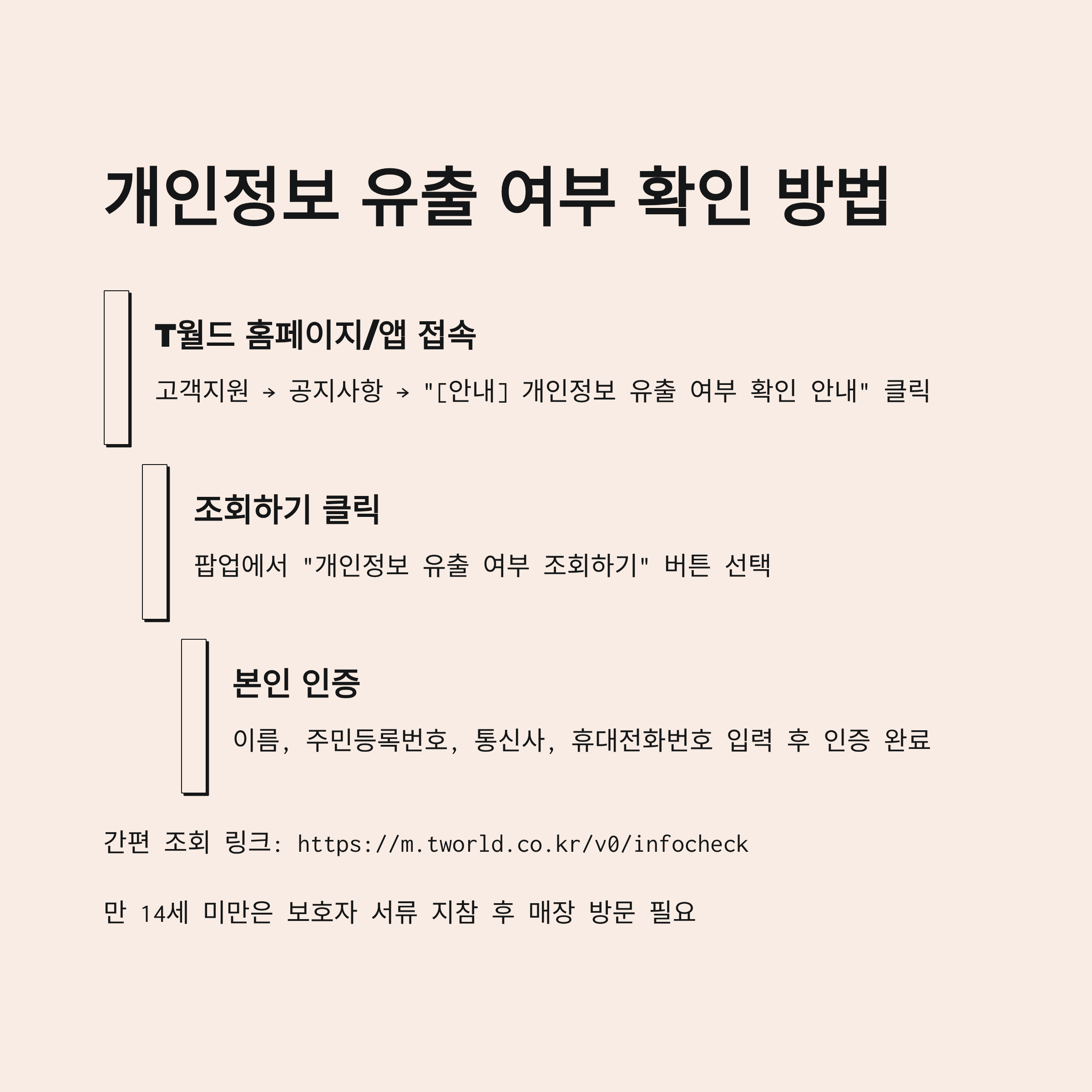 개인정보 유출 여부 확인 방법

T월드 홈페이지/앱 접속

고객지원 → 공지사항 → "[안내] 개인정보 유출 여부 확인 안내" 클릭

조회하기 클릭

팝업에서 "개인정보 유출 여부 조회하기" 버튼 선택

본인 인증

이름, 주민등록번호, 통신사, 휴대전화번호 입력 후 인증 완료

간편 조회 링크: https://m.tworld.co.kr/v0/infocheck

만 14세 미만은 보호자 서류 지참 후 매장 방문 필요